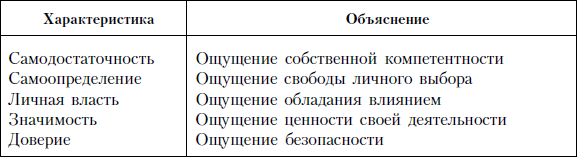 | Характеристика | Объяснение |
|---|---|
| Самодостаточность | Ощущение собственной компетентности |
| Самоопределение | Ощущение свободы личного выбора |
| Личная власть | Ощущение обладания влиянием |
| Значимость | Ощущение ценности своей деятельности |
| Доверие | Ощущение безопасности |